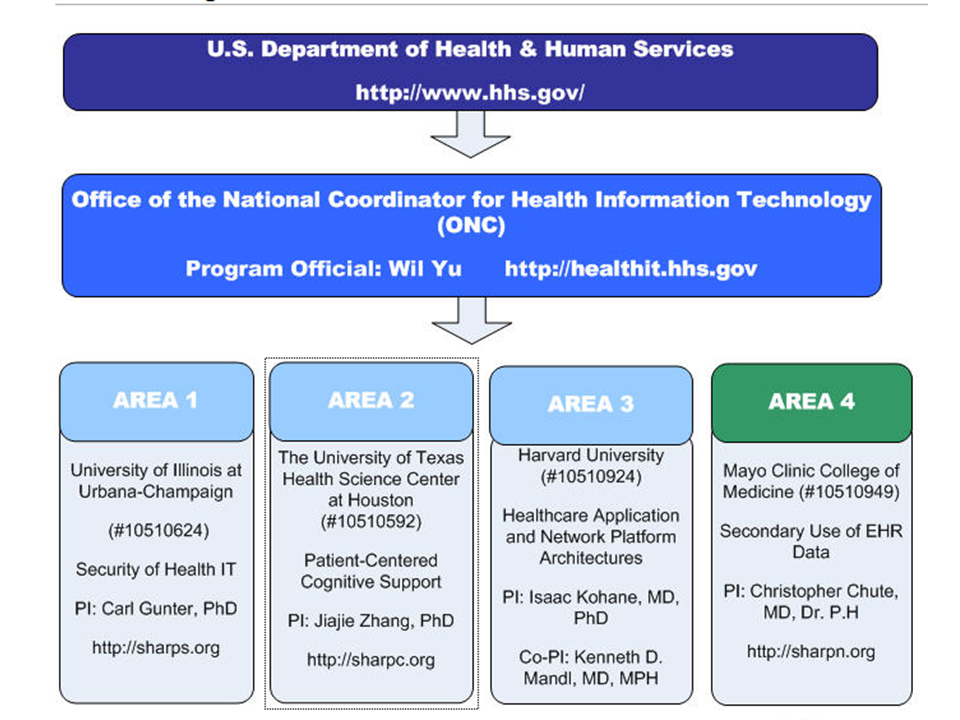 U.S. Department of Health & Human Services

http://www.hhs.gov/

Office of the National Coordinator for Health Information Technology (ONC)

Program Official: Wil Yu http://healthit.hhs.gov

AREA 1

University of Illinois at Urbana-Champaign

(#10510624)

Security of Health IT

PI: Carl Gunter, PhD

http://sharps.org

AREA 2

The University of Texas Health Science Center at Houston (#10510592)

Patient-Centered Cognitive Support

PI: Jiajie Zhang, PhD

http://sharpc.org

AREA 3

Harvard University (#10510924)

Healthcare Application and Network Platform Architectures

PI: Isaac Kohane, MD, PhD

Co-PI: Kenneth D. Mandl, MD, MPH

AREA 4

Mayo Clinic College of Medicine (#10510949)

Secondary Use of EHR Data

PI: Christopher Chute, MD, Dr. P.H

http://sharpn.org